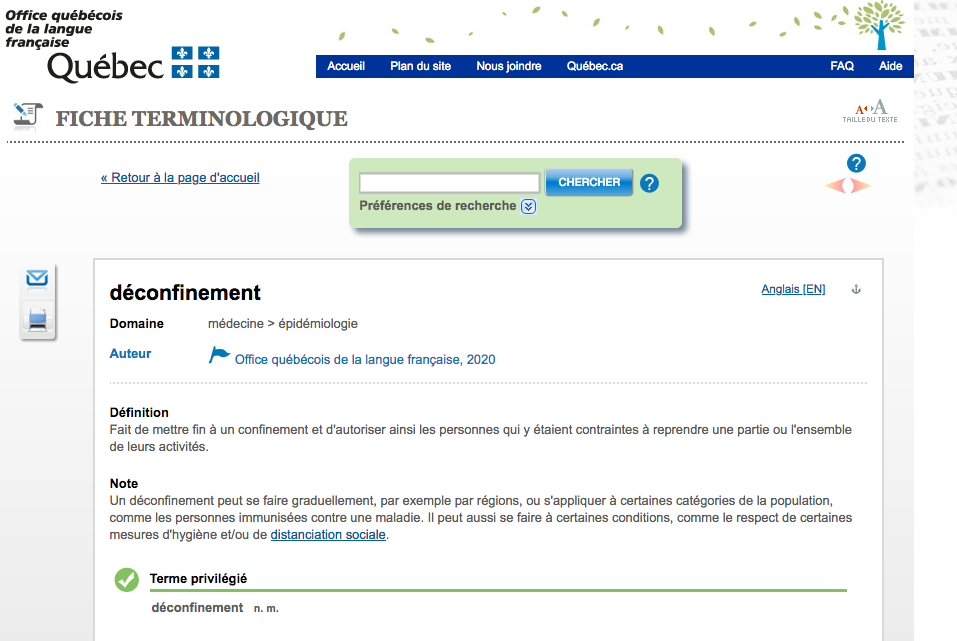 Office québécois de la langue française
Québec

Accueil Plan du site Nous joindre Québec.ca FAQ Aide

FICHE TERMINOLOGIQUE

A A
TAILLE DU TEXTE

« Retour à la page d'accueil

CHERCHER ?

Préférences de recherche

?

déconfinement

Anglais [EN]

Domaine médecine > épidémiologie

Auteur Office québécois de la langue française, 2020

Définition
Fait de mettre fin à un confinement et d'autoriser ainsi les personnes qui y étaient contraintes à reprendre une partie ou l'ensemble de leurs activités.

Note
Un déconfinement peut se faire graduellement, par exemple par régions, ou s'appliquer à certaines catégories de la population, comme les personnes immunisées contre une maladie. Il peut aussi se faire à certaines conditions, comme le respect de certaines mesures d'hygiène et/ou de distanciation sociale.

Terme privilégié

déconfinement n. m.